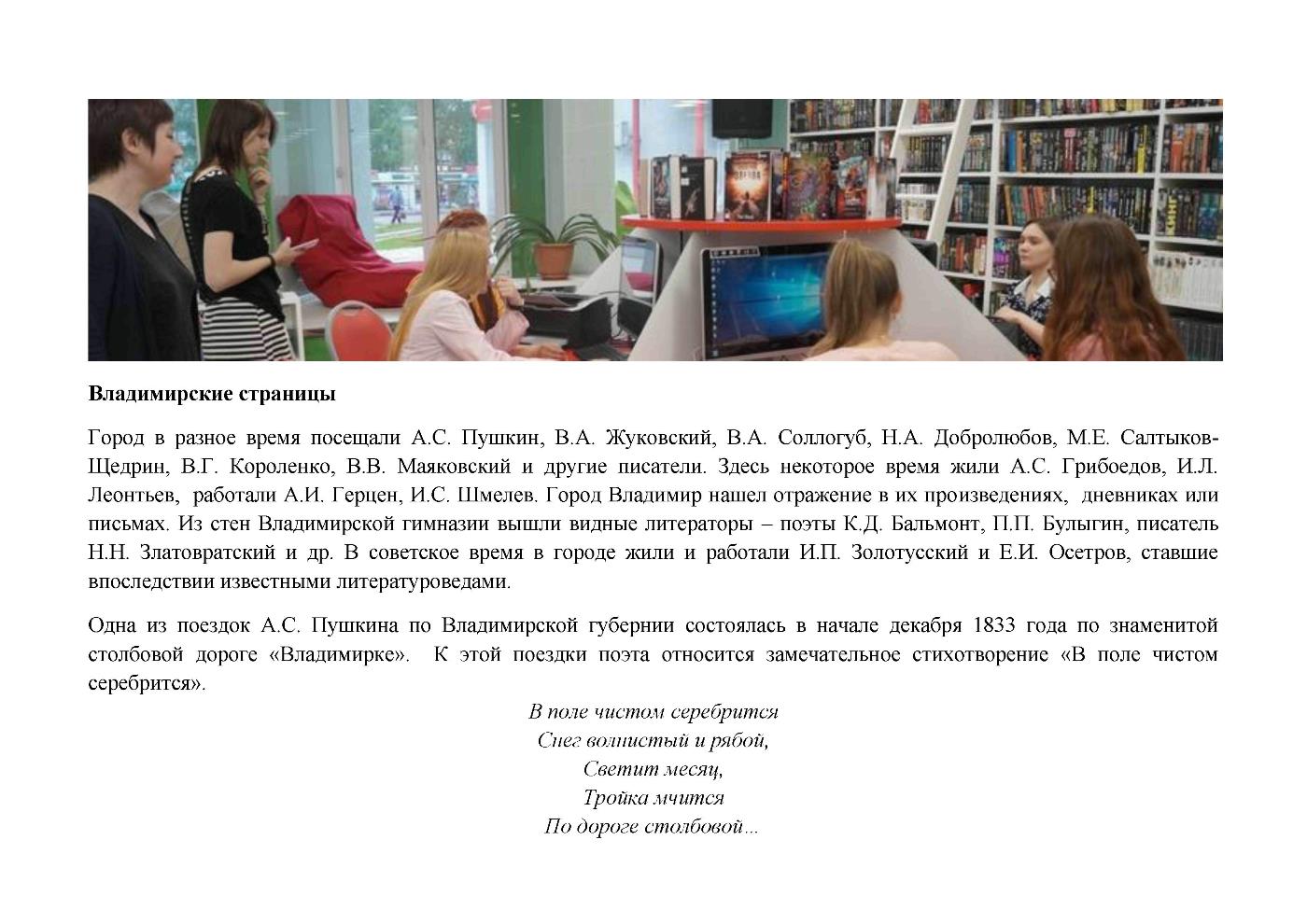 Владимирские страницы

Город в разное время посещали А.С. Пушкин, В.А. Жуковский, В.А. Соллогуб, Н.А. Добролюбов, М.Е. Салтыков-Щедрин, В.Г. Короленко, В.В. Маяковский и другие писатели. Здесь некоторое время жили А.С. Грибоедов, И.Л. Леонтьев, работали А.И. Герцен, И.С. Шмелев. Город Владимир нашел отражение в их произведениях, дневниках или письмах. Из стен Владимирской гимназии вышли видные литераторы – поэты К.Д. Бальмонт, П.П. Булыгин, писатель Н.Н. Златовратский и др. В советское время в городе жили и работали И.П. Золотусский и Е.И. Осетров, ставшие впоследствии известными литературоведами.

Одна из поездок А.С. Пушкина по Владимирской губернии состоялась в начале декабря 1833 года по знаменитой столбовой дороге «Владимирке». К этой поездки поэта относится замечательное стихотворение «В поле чистом серебрится».

В поле чистом серебрится
Снег волнистый и рябой,
Светит месяц,
Тройка мчится
По дороге столбовой...